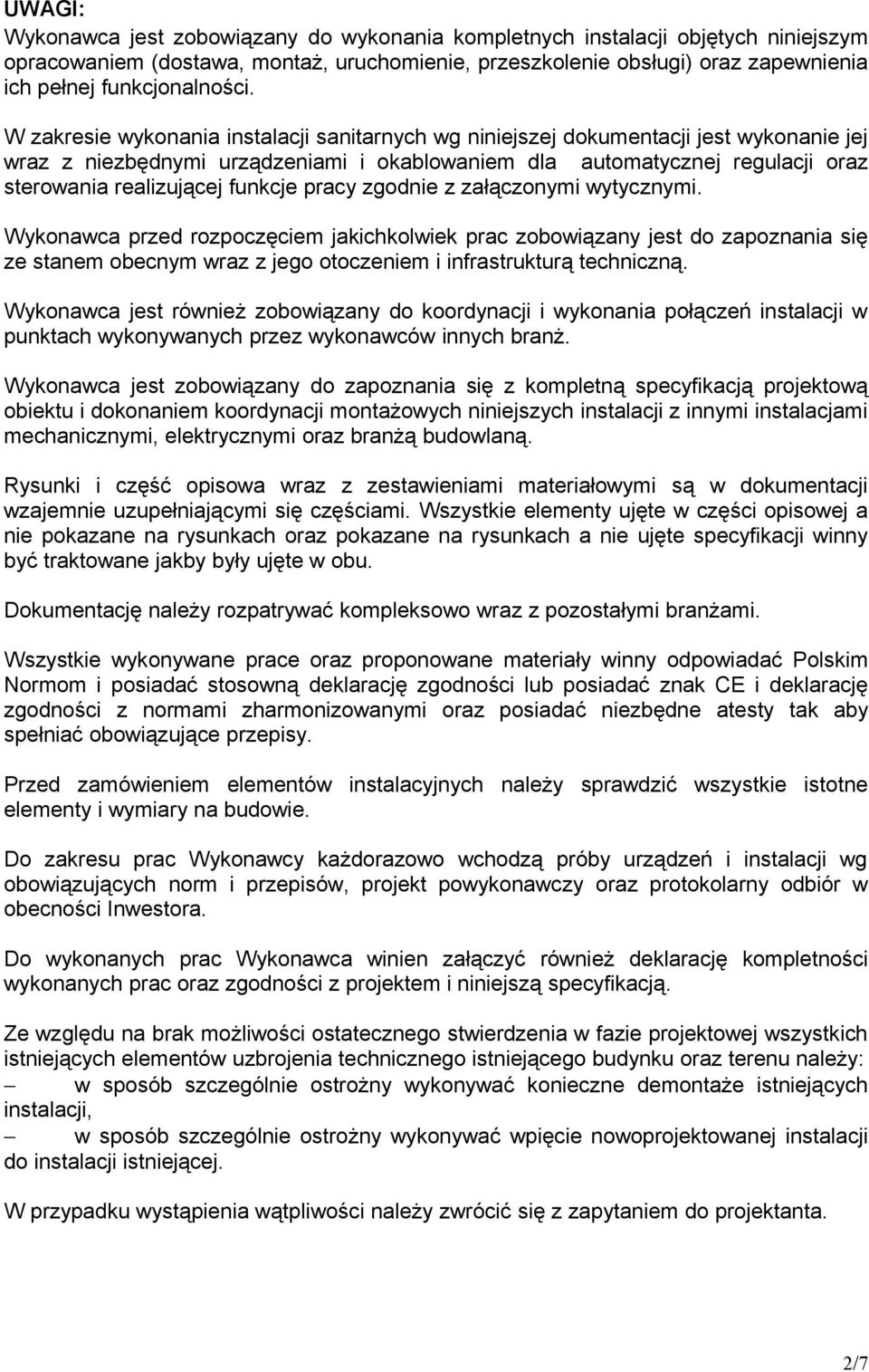 UWAGI:
Wykonawca jest zobowiązany do wykonania kompletnych instalacji objętych niniejszym opracowaniem (dostawa, montaż, uruchomienie, przeszkolenie obsługi) oraz zapewnienia ich pełnej funkcjonalności.

W zakresie wykonania instalacji sanitarnych wg niniejszej dokumentacji jest wykonanie jej wraz z niezbędnymi urządzeniami i okablowaniem dla automatycznej regulacji oraz sterowania realizującej funkcje pracy zgodnie z załączonymi wytycznymi.

Wykonawca przed rozpoczęciem jakichkolwiek prac zobowiązany jest do zapoznania się ze stanem obecnym wraz z jego otoczeniem i infrastrukturą techniczną.

Wykonawca jest również zobowiązany do koordynacji i wykonania połączeń instalacji w punktach wykonywanych przez wykonawców innych branż.

Wykonawca jest zobowiązany do zapoznania się z kompletną specyfikacją projektową obiektu i dokonaniem koordynacji montażowych niniejszych instalacji z innymi instalacjami mechanicznymi, elektrycznymi oraz branżą budowlaną.

Rysunki i część opisowa wraz z zestawieniami materiałowymi są w dokumentacji wzajemnie uzupełniającymi się częściami. Wszystkie elementy ujęte w części opisowej a nie pokazane na rysunkach oraz pokazane na rysunkach a nie ujęte specyfikacji winny być traktowane jakby były ujęte w obu.

Dokumentację należy rozpatrywać kompleksowo wraz z pozostałymi branżami.

Wszystkie wykonywane prace oraz proponowane materiały winny odpowiadać Polskim Normom i posiadać stosowną deklarację zgodności lub posiadać znak CE i deklarację zgodności z normami zharmonizowanymi oraz posiadać niezbędne atesty tak aby spełniać obowiązujące przepisy.

Przed zamówieniem elementów instalacyjnych należy sprawdzić wszystkie istotne elementy i wymiary na budowie.

Do zakresu prac Wykonawcy każdorazowo wchodzą próby urządzeń i instalacji wg obowiązujących norm i przepisów, projekt powykonawczy oraz protokolarny odbiór w obecności Inwestora.

Do wykonanych prac Wykonawca winien załączyć również deklarację kompletności wykonanych prac oraz zgodności z projektem i niniejszą specyfikacją.

Ze względu na brak możliwości ostatecznego stwierdzenia w fazie projektowej wszystkich istniejących elementów uzbrojenia technicznego istniejącego budynku oraz terenu należy:
– w sposób szczególnie ostrożny wykonywać konieczne demontaże istniejących instalacji,
– w sposób szczególnie ostrożny wykonywać wpięcie nowoprojektowanej instalacji do instalacji istniejącej.

W przypadku wystąpienia wątpliwości należy zwrócić się z zapytaniem do projektanta.

2/7